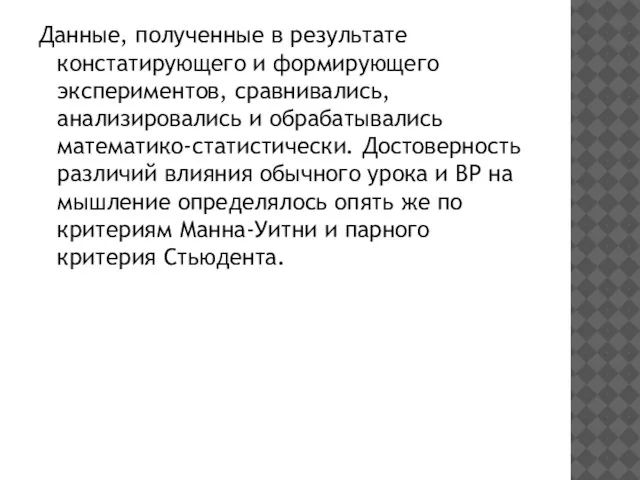 Данные, полученные в результате констатирующего и формирующего экспериментов, сравнивались, анализировались и обрабатывались математико-статистически. Достоверность различий влияния обычного урока и ВР на мышление определялось опять же по критериям Манна-Уитни и парного критерия Стьюдента.